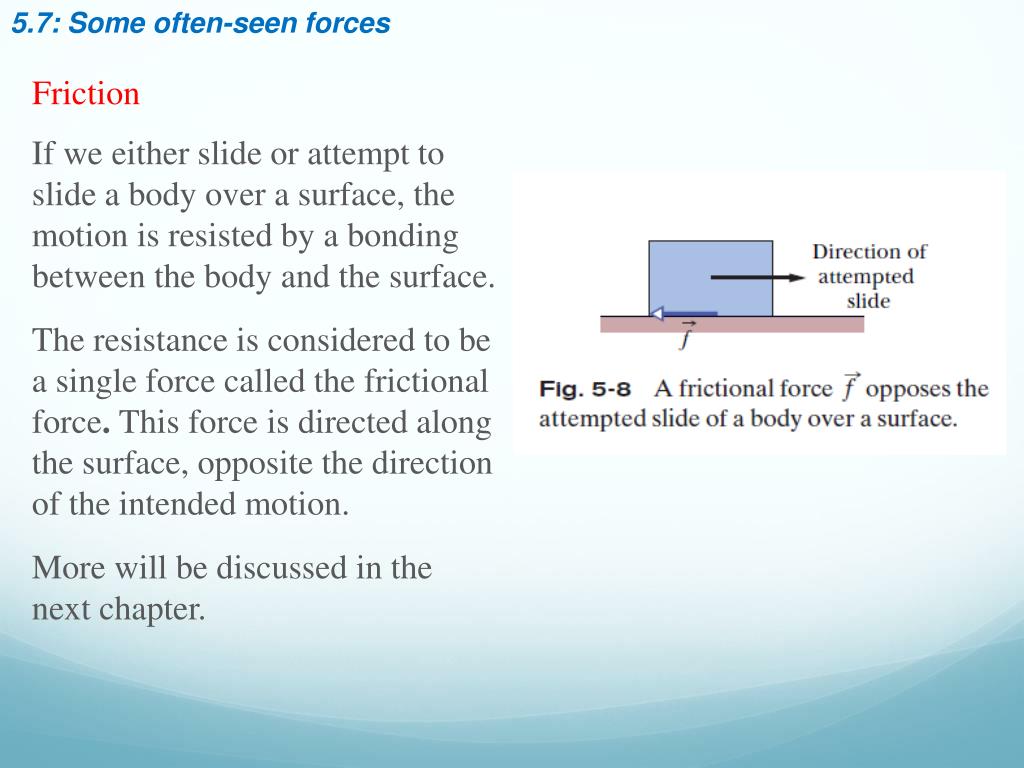 5.7: Some often-seen forces

Friction

If we either slide or attempt to slide a body over a surface, the motion is resisted by a bonding between the body and the surface.

The resistance is considered to be a single force called the frictional force. This force is directed along the surface, opposite the direction of the intended motion.

More will be discussed in the next chapter.

Direction of attempted slide

$\vec{f}$

Fig. 5-8 A frictional force $\vec{f}$ opposes the attempted slide of a body over a surface.